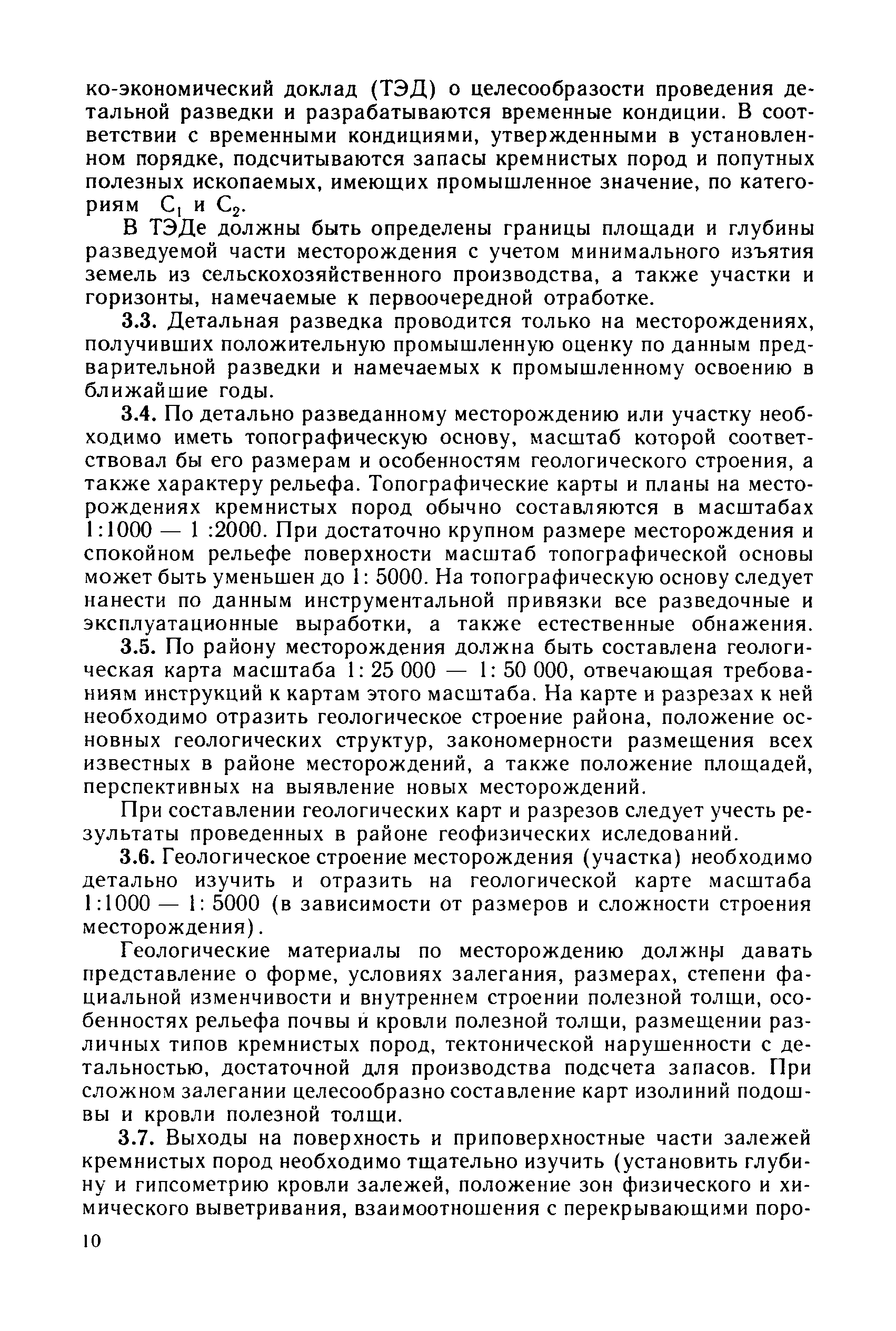 ко-экономический доклад (ТЭД) о целесообразости проведения детальной разведки и разрабатываются временные кондиции. В соответствии с временными кондициями, утвержденными в установленном порядке, подсчитываются запасы кремнистых пород и попутных полезных ископаемых, имеющих промышленное значение, по категориям $C_1$ и $C_2$.

В ТЭДе должны быть определены границы площади и глубины разведуемой части месторождения с учетом минимального изъятия земель из сельскохозяйственного производства, а также участки и горизонты, намечаемые к первоочередной отработке.

3.3. Детальная разведка проводится только на месторождениях, получивших положительную промышленную оценку по данным предварительной разведки и намечаемых к промышленному освоению в ближайшие годы.

3.4. По детально разведанному месторождению или участку необходимо иметь топографическую основу, масштаб которой соответствовал бы его размерам и особенностям геологического строения, а также характеру рельефа. Топографические карты и планы на месторождениях кремнистых пород обычно составляются в масштабах 1:1000 — 1 :2000. При достаточно крупном размере месторождения и спокойном рельефе поверхности масштаб топографической основы может быть уменьшен до 1: 5000. На топографическую основу следует нанести по данным инструментальной привязки все разведочные и эксплуатационные выработки, а также естественные обнажения.

3.5. По району месторождения должна быть составлена геологическая карта масштаба 1: 25 000 — 1: 50 000, отвечающая требованиям инструкций к картам этого масштаба. На карте и разрезах к ней необходимо отразить геологическое строение района, положение основных геологических структур, закономерности размещения всех известных в районе месторождений, а также положение площадей, перспективных на выявление новых месторождений.

При составлении геологических карт и разрезов следует учесть результаты проведенных в районе геофизических иследований.

3.6. Геологическое строение месторождения (участка) необходимо детально изучить и отразить на геологической карте масштаба 1:1000 — 1: 5000 (в зависимости от размеров и сложности строения месторождения).

Геологические материалы по месторождению должны давать представление о форме, условиях залегания, размерах, степени фациальной изменчивости и внутреннем строении полезной толщи, особенностях рельефа почвы и кровли полезной толщи, размещении различных типов кремнистых пород, тектонической нарушенности с детальностью, достаточной для производства подсчета запасов. При сложном залегании целесообразно составление карт изолиний подошвы и кровли полезной толщи.

3.7. Выходы на поверхность и приповерхностные части залежей кремнистых пород необходимо тщательно изучить (установить глубину и гипсометрию кровли залежей, положение зон физического и химического выветривания, взаимоотношения с перекрывающими поро-

10